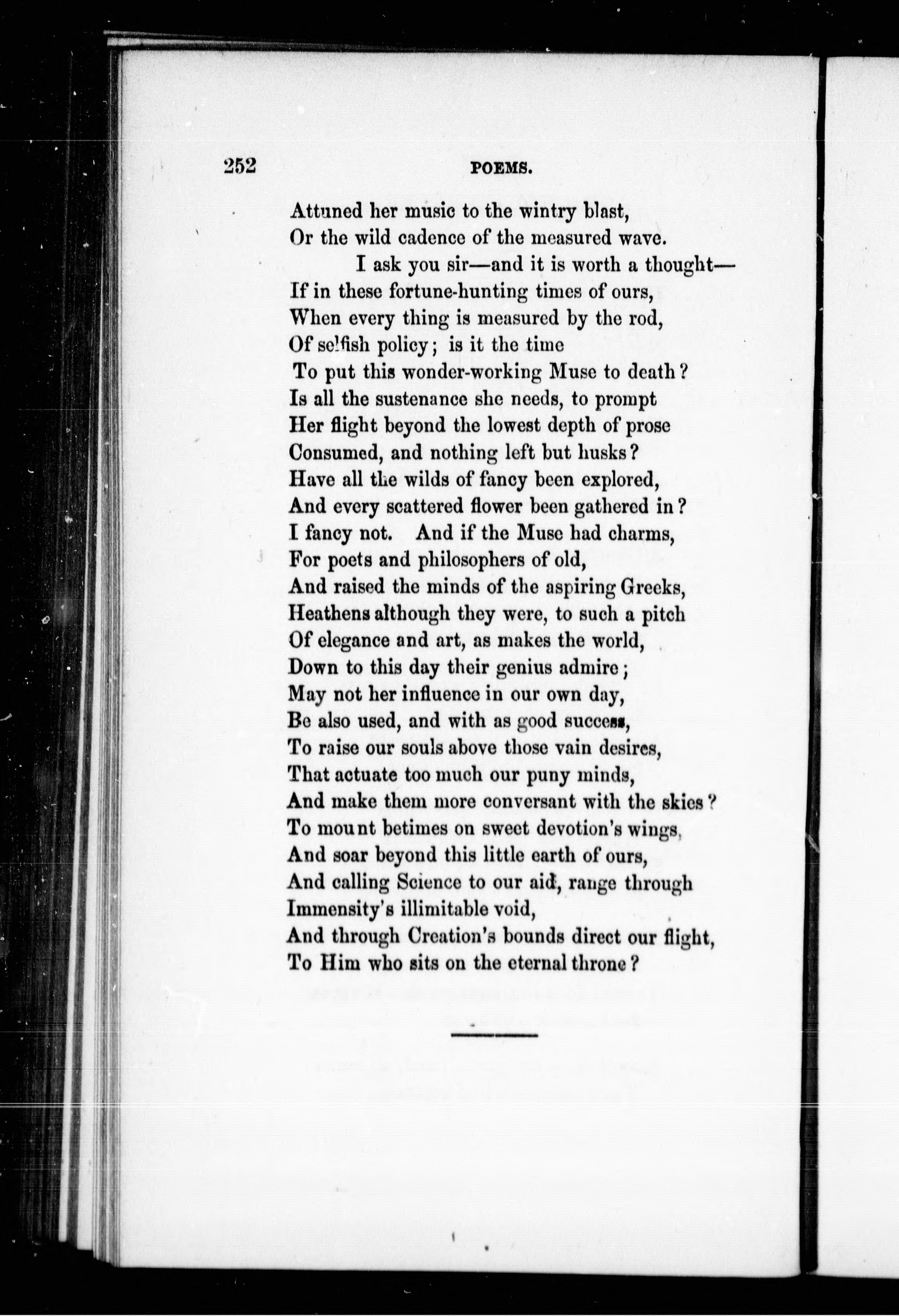 252 POEMS.

Attuned her music to the wintry blast,
Or the wild cadence of the measured wave.
I ask you sir—and it is worth a thought—
If in these fortune-hunting times of ours,
When every thing is measured by the rod,
Of selfish policy; is it the time
To put this wonder-working Muse to death?
Is all the sustenance she needs, to prompt
Her flight beyond the lowest depth of prose
Consumed, and nothing left but husks?
Have all the wilds of fancy been explored,
And every scattered flower been gathered in?
I fancy not. And if the Muse had charms,
For poets and philosophers of old,
And raised the minds of the aspiring Greeks,
Heathens although they were, to such a pitch
Of elegance and art, as makes the world,
Down to this day their genius admire;
May not her influence in our own day,
Be also used, and with as good success,
To raise our souls above those vain desires,
That actuate too much our puny minds,
And make them more conversant with the skies?
To mount betimes on sweet devotion's wings,
And soar beyond this little earth of ours,
And calling Science to our aid, range through
Immensity's illimitable void,
And through Creation's bounds direct our flight,
To Him who sits on the eternal throne?